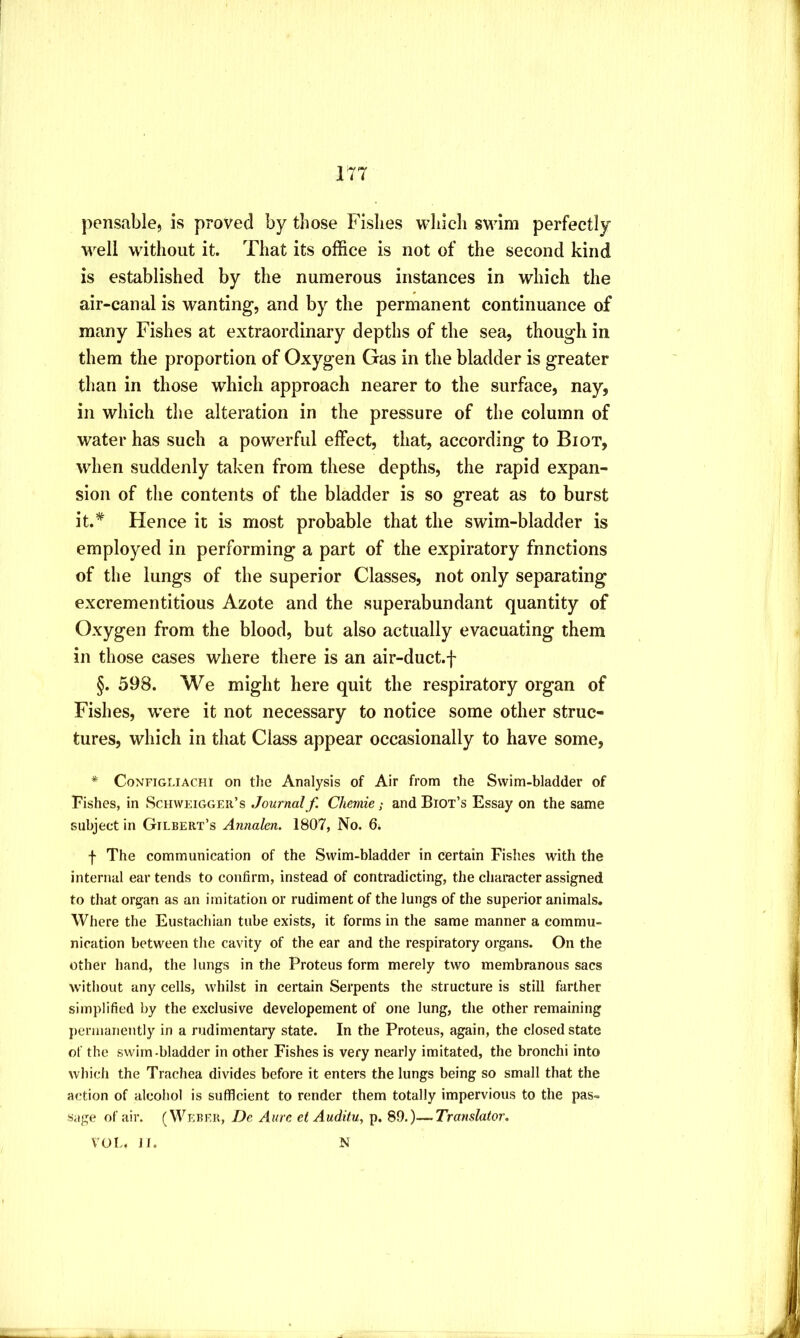 177

pensable, is proved by those Fishes which swim perfectly well without it. That its office is not of the second kind is established by the numerous instances in which the air-canal is wanting, and by the permanent continuance of many Fishes at extraordinary depths of the sea, though in them the proportion of Oxygen Gas in the bladder is greater than in those which approach nearer to the surface, nay, in which the alteration in the pressure of the column of water has such a powerful effect, that, according to Biot, when suddenly taken from these depths, the rapid expansion of the contents of the bladder is so great as to burst it.* Hence it is most probable that the swim-bladder is employed in performing a part of the expiratory fnnctions of the lungs of the superior Classes, not only separating excrementitious Azote and the superabundant quantity of Oxygen from the blood, but also actually evacuating them in those cases where there is an air-duct.†

§. 598. We might here quit the respiratory organ of Fishes, were it not necessary to notice some other structures, which in that Class appear occasionally to have some,

* Configliachi on the Analysis of Air from the Swim-bladder of Fishes, in Schweigger's Journal f. Chemie; and Biot's Essay on the same subject in Gilbert's Annalen. 1807, No. 6.

† The communication of the Swim-bladder in certain Fishes with the internal ear tends to confirm, instead of contradicting, the character assigned to that organ as an imitation or rudiment of the lungs of the superior animals. Where the Eustachian tube exists, it forms in the same manner a communication between the cavity of the ear and the respiratory organs. On the other hand, the lungs in the Proteus form merely two membranous sacs without any cells, whilst in certain Serpents the structure is still farther simplified by the exclusive developement of one lung, the other remaining permanently in a rudimentary state. In the Proteus, again, the closed state of the swim-bladder in other Fishes is very nearly imitated, the bronchi into which the Trachea divides before it enters the lungs being so small that the action of alcohol is sufficient to render them totally impervious to the passage of air. (Weber, De Aure et Auditu, p. 89.)—Translator.

VOL. II. N